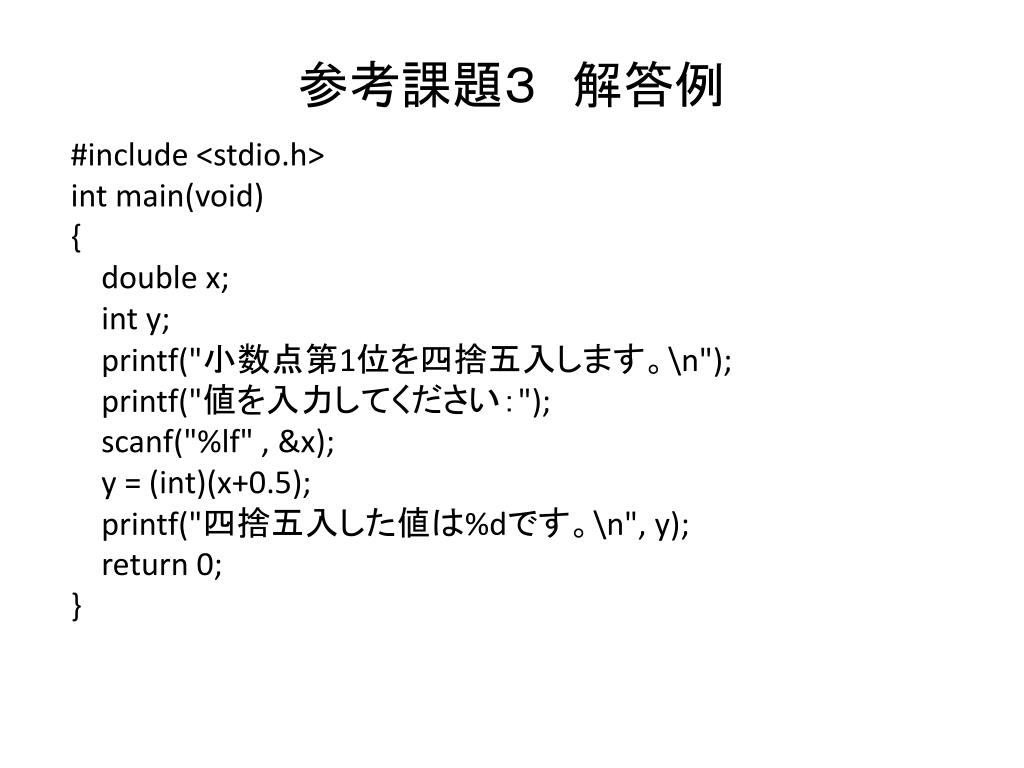 参考課題３　解答例

#include <stdio.h>
int main(void)
{
double x;
int y;
printf("小数点第1位を四捨五入します。\n");
printf("値を入力してください：");
scanf("%lf" , &x);
y = (int)(x+0.5);
printf("四捨五入した値は%dです。\n", y);
return 0;
}